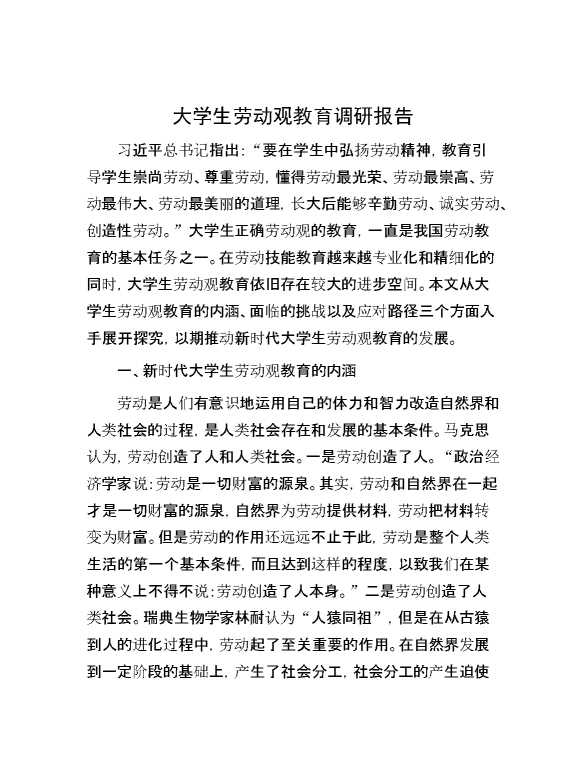 大学生劳动观教育调研报告

习近平总书记指出:“要在学生中弘扬劳动精神,教育引导学生崇尚劳动、尊重劳动,懂得劳动最光荣、劳动最崇高、劳动最伟大、劳动最美丽的道理,长大后能够辛勤劳动、诚实劳动、创造性劳动。”大学生正确劳动观的教育,一直是我国劳动教育的基本任务之一。在劳动技能教育越来越专业化和精细化的同时,大学生劳动观教育依旧存在较大的进步空间。本文从大学生劳动观教育的内涵、面临的挑战以及应对路径三个方面入手展开探究,以期推动新时代大学生劳动观教育的发展。

一、新时代大学生劳动观教育的内涵

劳动是人们有意识地运用自己的体力和智力改造自然界和人类社会的过程,是人类社会存在和发展的基本条件。马克思认为,劳动创造了人和人类社会。一是劳动创造了人。“政治经济学家说:劳动是一切财富的源泉。其实,劳动和自然界在一起才是一切财富的源泉,自然界为劳动提供材料,劳动把材料转变为财富。但是劳动的作用还远远不止于此,劳动是整个人类生活的第一个基本条件,而且达到这样的程度,以致我们在某种意义上不得不说:劳动创造了人本身。”二是劳动创造了人类社会。瑞典生物学家林耐认为“人猿同祖”,但是在从古猿到人的进化过程中,劳动起了至关重要的作用。在自然界发展到一定阶段的基础上,产生了社会分工,社会分工的产生迫使